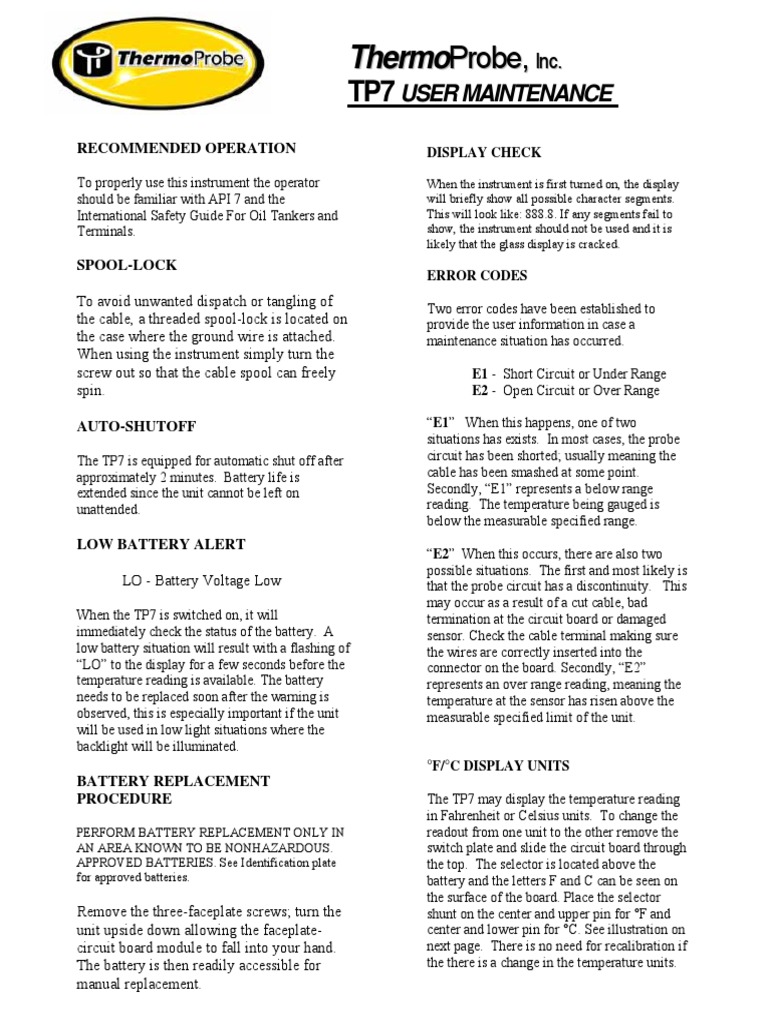 ThermoProbe

ThermoProbe, Inc.
TP7 USER MAINTENANCE

RECOMMENDED OPERATION

To properly use this instrument the operator should be familiar with API 7 and the International Safety Guide For Oil Tankers and Terminals.

SPOOL-LOCK

To avoid unwanted dispatch or tangling of the cable, a threaded spool-lock is located on the case where the ground wire is attached. When using the instrument simply turn the screw out so that the cable spool can freely spin.

AUTO-SHUTOFF

The TP7 is equipped for automatic shut off after approximately 2 minutes. Battery life is extended since the unit cannot be left on unattended.

LOW BATTERY ALERT

LO - Battery Voltage Low

When the TP7 is switched on, it will immediately check the status of the battery. A low battery situation will result with a flashing of "LO" to the display for a few seconds before the temperature reading is available. The battery needs to be replaced soon after the warning is observed, this is especially important if the unit will be used in low light situations where the backlight will be illuminated.

BATTERY REPLACEMENT PROCEDURE

PERFORM BATTERY REPLACEMENT ONLY IN AN AREA KNOWN TO BE NONHAZARDOUS. APPROVED BATTERIES. See Identification plate for approved batteries.

Remove the three-faceplate screws; turn the unit upside down allowing the faceplate-circuit board module to fall into your hand. The battery is then readily accessible for manual replacement.

DISPLAY CHECK

When the instrument is first turned on, the display will briefly show all possible character segments. This will look like: 888.8. If any segments fail to show, the instrument should not be used and it is likely that the glass display is cracked.

ERROR CODES

Two error codes have been established to provide the user information in case a maintenance situation has occurred.

E1 - Short Circuit or Under Range
E2 - Open Circuit or Over Range

"E1" When this happens, one of two situations has exists. In most cases, the probe circuit has been shorted; usually meaning the cable has been smashed at some point. Secondly, "E1" represents a below range reading. The temperature being gauged is below the measurable specified range.

"E2" When this occurs, there are also two possible situations. The first and most likely is that the probe circuit has a discontinuity. This may occur as a result of a cut cable, bad termination at the circuit board or damaged sensor. Check the cable terminal making sure the wires are correctly inserted into the connector on the board. Secondly, "E2" represents an over range reading, meaning the temperature at the sensor has risen above the measurable specified limit of the unit.

°F/°C DISPLAY UNITS

The TP7 may display the temperature reading in Fahrenheit or Celsius units. To change the readout from one unit to the other remove the switch plate and slide the circuit board through the top. The selector is located above the battery and the letters F and C can be seen on the surface of the board. Place the selector shunt on the center and upper pin for °F and center and lower pin for °C. See illustration on next page. There is no need for recalibration if the there is a change in the temperature units.